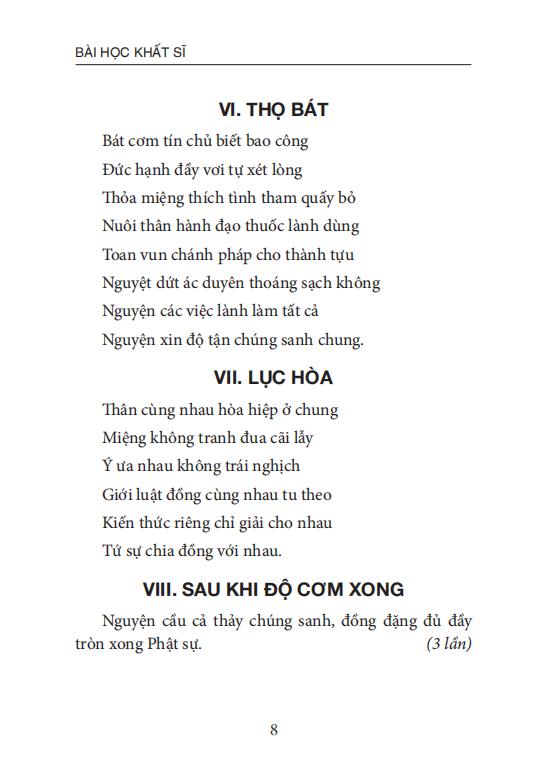 BÀI HỌC KHẤT SĨ

VI. THỌ BÁT

Bát cơm tín chủ biết bao công
Đức hạnh đầy vơi tự xét lòng
Thỏa miệng thích tình tham quấy bỏ
Nuôi thân hành đạo thuốc lành dùng
Toan vun chánh pháp cho thành tựu
Nguyệt dứt ác duyên thoáng sạch không
Nguyện các việc lành làm tất cả
Nguyện xin độ tận chúng sanh chung.

VII. LỤC HÒA

Thân cùng nhau hòa hiệp ở chung
Miệng không tranh đua cãi lẫy
Ý ưa nhau không trái nghịch
Giới luật đồng cùng nhau tu theo
Kiến thức riêng chỉ giải cho nhau
Tứ sự chia đồng với nhau.

VIII. SAU KHI ĐỘ CƠM XONG

Nguyện cầu cả thảy chúng sanh, đồng đặng đủ đầy tròn xong Phật sự. (3 lần)

8